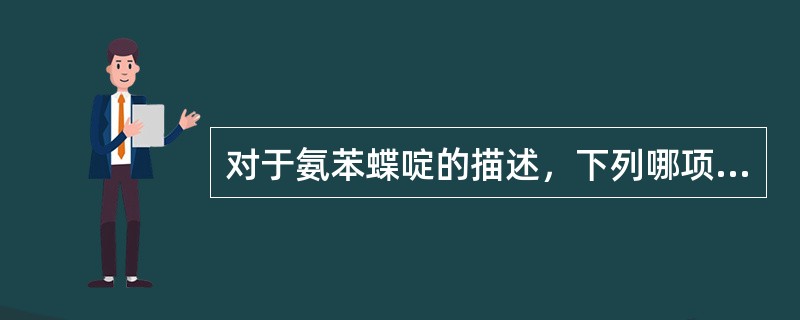 对于氨苯蝶啶的描述，下列哪项...